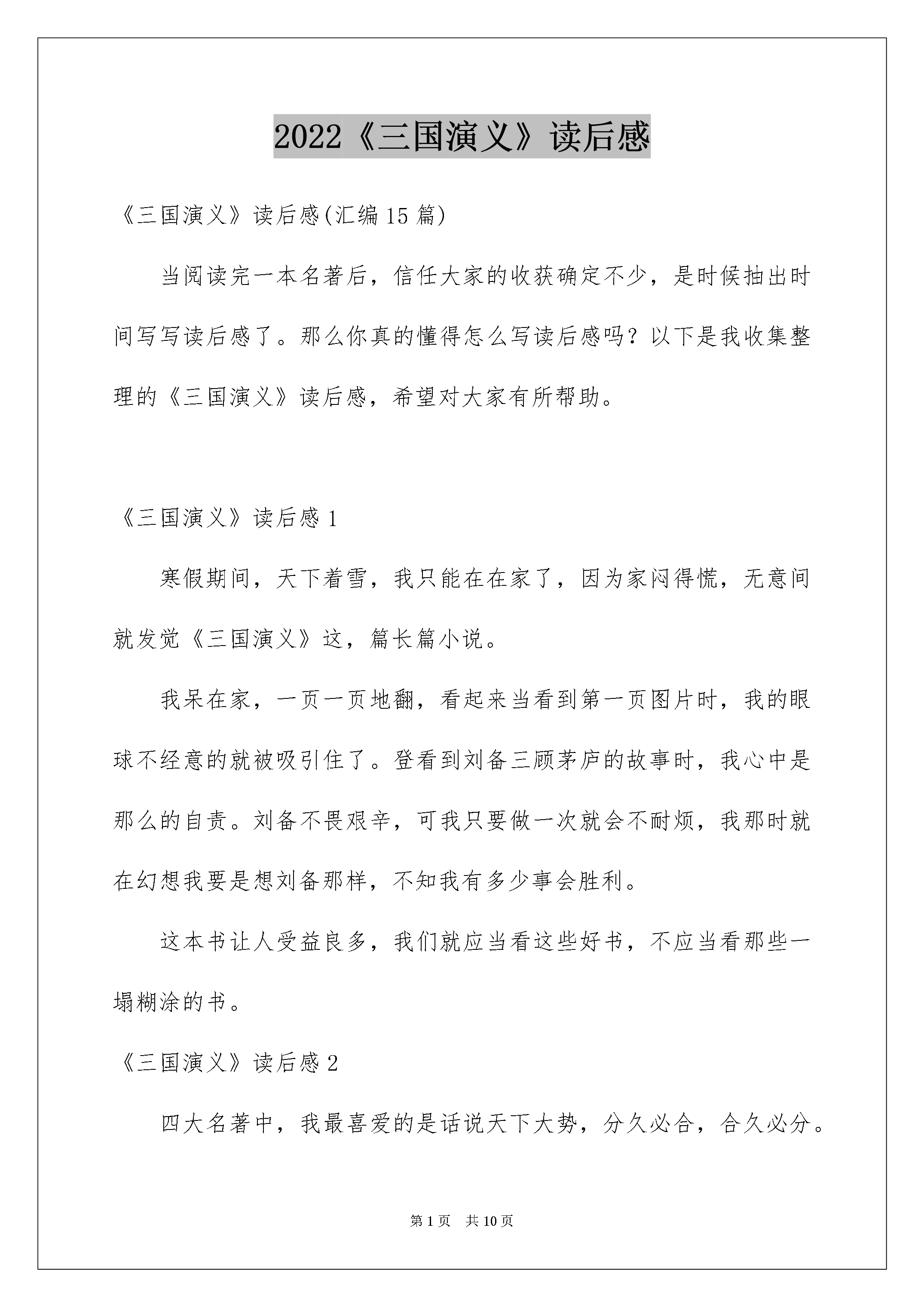 2022《三国演义》读后感

《三国演义》读后感(汇编15篇)

当阅读完一本名著后，信任大家的收获确定不少，是时候抽出时间写写读后感了。那么你真的懂得怎么写读后感吗？以下是我收集整理的《三国演义》读后感，希望对大家有所帮助。

《三国演义》读后感1

寒假期间，天下着雪，我只能在在家了，因为家闷得慌，无意间就发觉《三国演义》这，篇长篇小说。

我呆在家，一页一页地翻，看起来当看到第一页图片时，我的眼球不经意的就被吸引住了。登看到刘备三顾茅庐的故事时，我心中是那么的自责。刘备不畏艰辛，可我只要做一次就会不耐烦，我那时就在幻想我要是想刘备那样，不知我有多少事会胜利。

这本书让人受益良多，我们就应当看这些好书，不应当看那些一塌糊涂的书。

《三国演义》读后感2

四大名著中，我最喜爱的是话说天下大势，分久必合，合久必分。

第1页 共10页